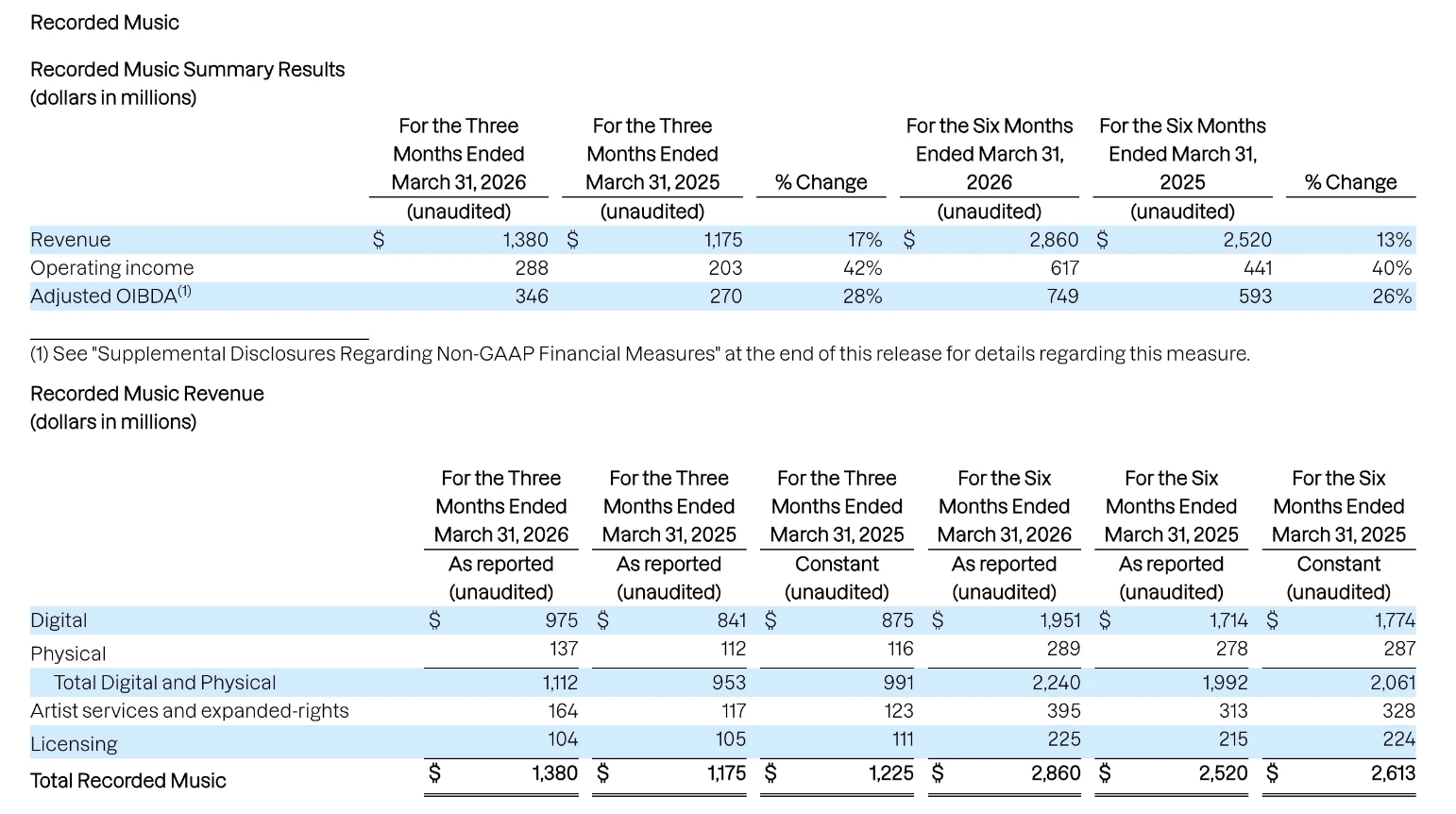 Recorded Music

Recorded Music Summary Results
(dollars in millions)

| | For the Three Months Ended March 31, 2026 (unaudited) | For the Three Months Ended March 31, 2025 (unaudited) | % Change | For the Six Months Ended March 31, 2026 (unaudited) | For the Six Months Ended March 31, 2025 (unaudited) | % Change |
|---|---|---|---|---|---|---|
| Revenue | $ 1,380 | $ 1,175 | 17% | $ 2,860 | $ 2,520 | 13% |
| Operating income | 288 | 203 | 42% | 617 | 441 | 40% |
| Adjusted OIBDA$^{(1)}$ | 346 | 270 | 28% | 749 | 593 | 26% |

(1) See "Supplemental Disclosures Regarding Non-GAAP Financial Measures" at the end of this release for details regarding this measure.

Recorded Music Revenue
(dollars in millions)

| | For the Three Months Ended March 31, 2026 As reported (unaudited) | For the Three Months Ended March 31, 2025 As reported (unaudited) | For the Three Months Ended March 31, 2025 Constant (unaudited) | For the Six Months Ended March 31, 2026 As reported (unaudited) | For the Six Months Ended March 31, 2025 As reported (unaudited) | For the Six Months Ended March 31, 2025 Constant (unaudited) |
|---|---|---|---|---|---|---|
| Digital | $ 975 | $ 841 | $ 875 | $ 1,951 | $ 1,714 | $ 1,774 |
| Physical | 137 | 112 | 116 | 289 | 278 | 287 |
| Total Digital and Physical | 1,112 | 953 | 991 | 2,240 | 1,992 | 2,061 |
| Artist services and expanded-rights | 164 | 117 | 123 | 395 | 313 | 328 |
| Licensing | 104 | 105 | 111 | 225 | 215 | 224 |
| Total Recorded Music | $ 1,380 | $ 1,175 | $ 1,225 | $ 2,860 | $ 2,520 | $ 2,613 |